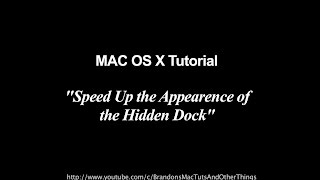 MAC OS X Tutorial

"Speed Up the Appearence of the Hidden Dock"

http://www.youtube.com/c/BrandonsMacTutsAndOtherThings